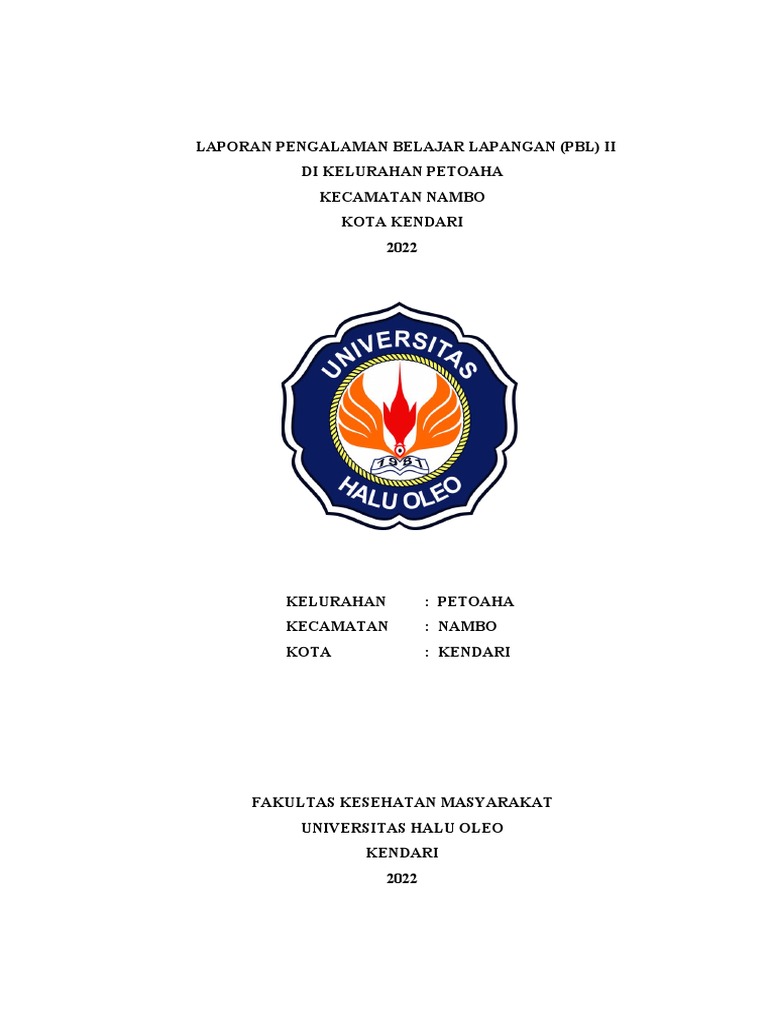 LAPORAN PENGALAMAN BELAJAR LAPANGAN (PBL) II
DI KELURAHAN PETOAHA
KECAMATAN NAMBO
KOTA KENDARI
2022

UNIVERSITAS
1981
HALU OLEO

KELURAHAN : PETOAHA
KECAMATAN : NAMBO
KOTA : KENDARI

FAKULTAS KESEHATAN MASYARAKAT
UNIVERSITAS HALU OLEO
KENDARI
2022